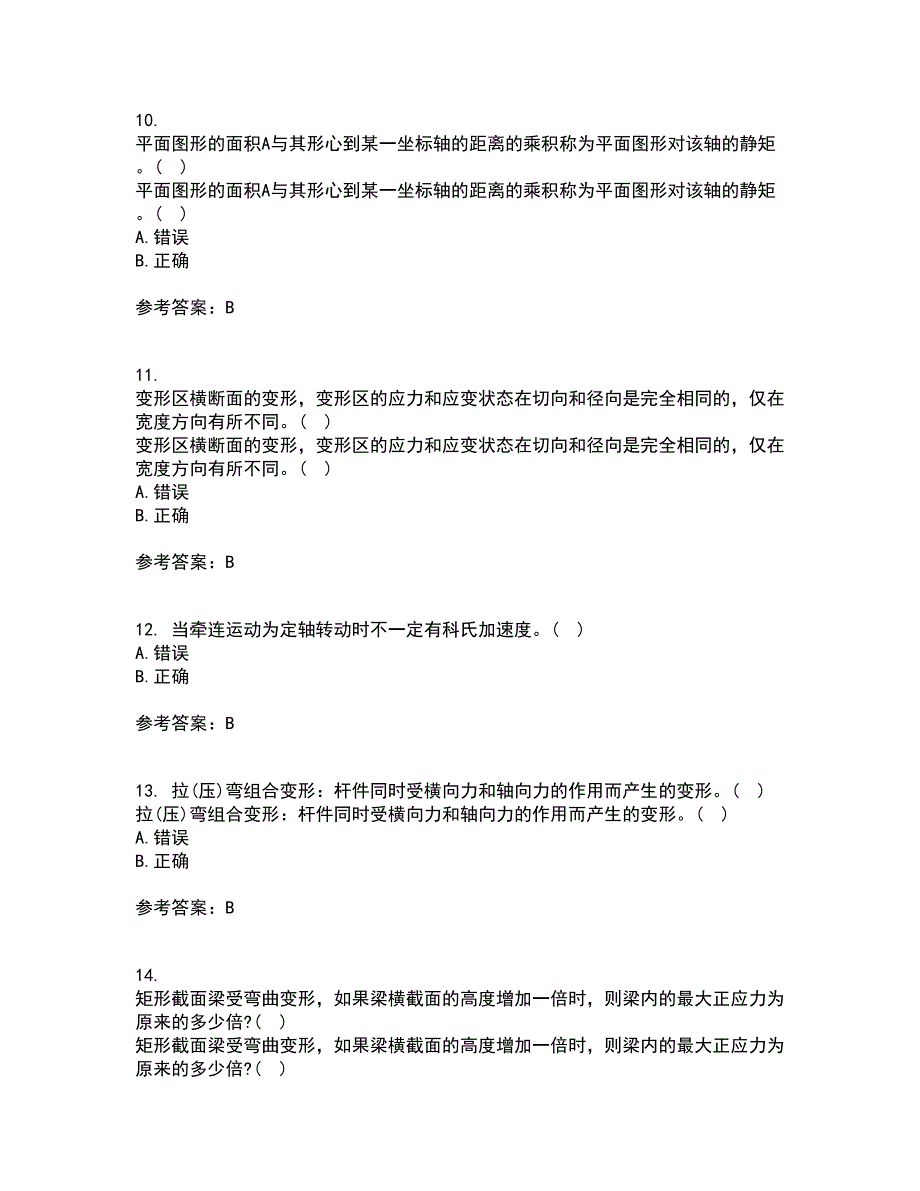 10.
平面图形的面积A与其形心到某一坐标轴的距离的乘积称为平面图形对该轴的静矩。( )
平面图形的面积A与其形心到某一坐标轴的距离的乘积称为平面图形对该轴的静矩。( )
A. 错误
B. 正确

参考答案：B

11.
变形区横断面的变形，变形区的应力和应变状态在切向和径向是完全相同的，仅在宽度方向有所不同。( )
变形区横断面的变形，变形区的应力和应变状态在切向和径向是完全相同的，仅在宽度方向有所不同。( )
A. 错误
B. 正确

参考答案：B

12. 当牵连运动为定轴转动时不一定有科氏加速度。( )
A. 错误
B. 正确

参考答案：B

13. 拉(压)弯组合变形：杆件同时受横向力和轴向力的作用而产生的变形。( )
拉(压)弯组合变形：杆件同时受横向力和轴向力的作用而产生的变形。( )
A. 错误
B. 正确

参考答案：B

14.
矩形截面梁受弯曲变形，如果梁横截面的高度增加一倍时，则梁内的最大正应力为原来的多少倍?( )
矩形截面梁受弯曲变形，如果梁横截面的高度增加一倍时，则梁内的最大正应力为原来的多少倍?( )